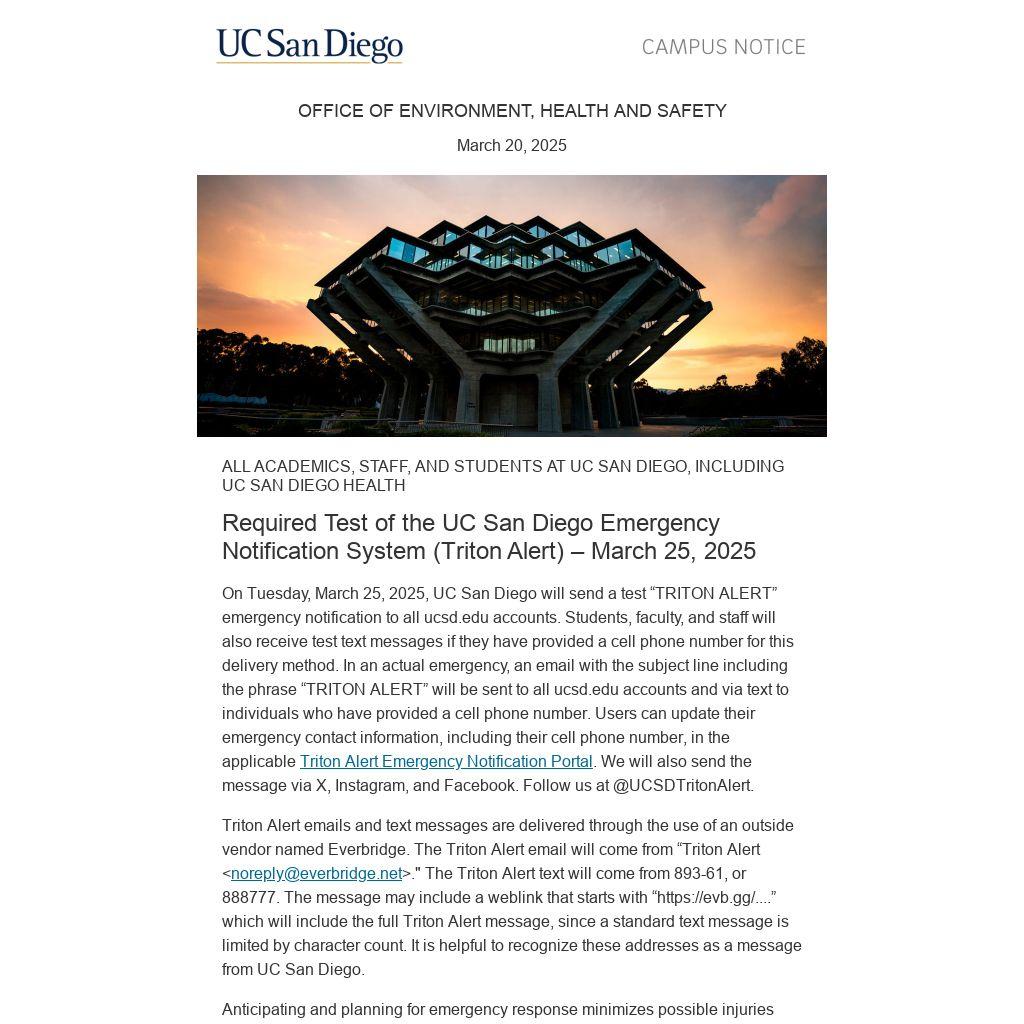 UC San Diego

CAMPUS NOTICE

OFFICE OF ENVIRONMENT, HEALTH AND SAFETY

March 20, 2025

ALL ACADEMICS, STAFF, AND STUDENTS AT UC SAN DIEGO, INCLUDING UC SAN DIEGO HEALTH

Required Test of the UC San Diego Emergency Notification System (Triton Alert) – March 25, 2025

On Tuesday, March 25, 2025, UC San Diego will send a test “TRITON ALERT” emergency notification to all ucsd.edu accounts. Students, faculty, and staff will also receive test text messages if they have provided a cell phone number for this delivery method. In an actual emergency, an email with the subject line including the phrase “TRITON ALERT” will be sent to all ucsd.edu accounts and via text to individuals who have provided a cell phone number. Users can update their emergency contact information, including their cell phone number, in the applicable Triton Alert Emergency Notification Portal. We will also send the message via X, Instagram, and Facebook. Follow us at @UCSDTritonAlert.

Triton Alert emails and text messages are delivered through the use of an outside vendor named Everbridge. The Triton Alert email will come from “Triton Alert <noreply@everbridge.net>." The Triton Alert text will come from 893-61, or 888777. The message may include a weblink that starts with “https://evb.gg/....” which will include the full Triton Alert message, since a standard text message is limited by character count. It is helpful to recognize these addresses as a message from UC San Diego.

Anticipating and planning for emergency response minimizes possible injuries